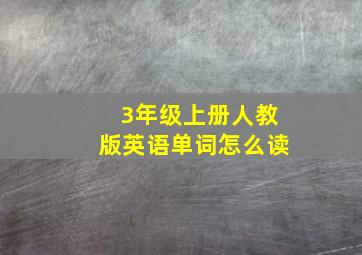 3年级上册人教版英语单词怎么读